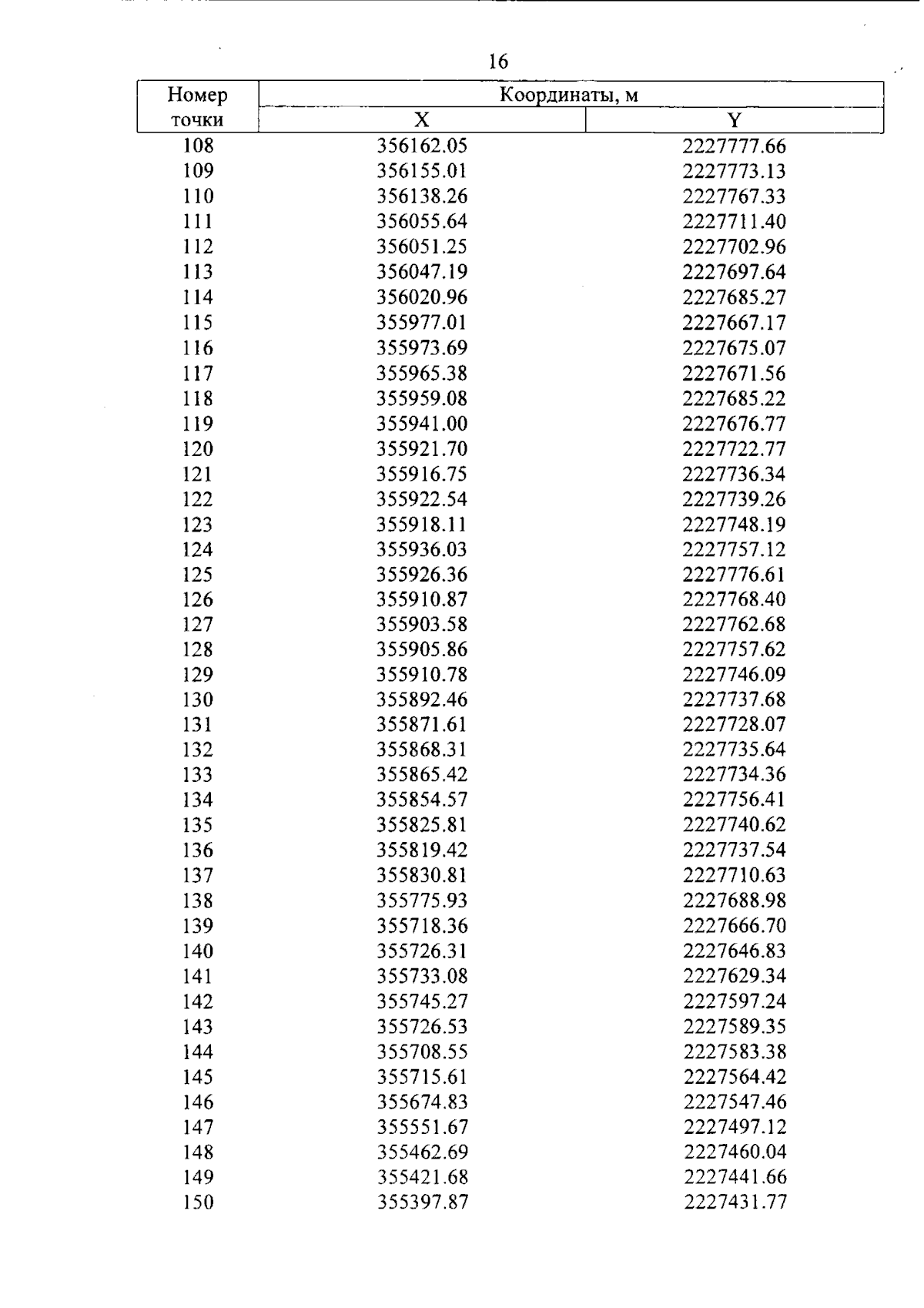 16

| Номер точки | Координаты, м X | Координаты, м Y |
|---|---|---|
| 108 | 356162.05 | 2227777.66 |
| 109 | 356155.01 | 2227773.13 |
| 110 | 356138.26 | 2227767.33 |
| 111 | 356055.64 | 2227711.40 |
| 112 | 356051.25 | 2227702.96 |
| 113 | 356047.19 | 2227697.64 |
| 114 | 356020.96 | 2227685.27 |
| 115 | 355977.01 | 2227667.17 |
| 116 | 355973.69 | 2227675.07 |
| 117 | 355965.38 | 2227671.56 |
| 118 | 355959.08 | 2227685.22 |
| 119 | 355941.00 | 2227676.77 |
| 120 | 355921.70 | 2227722.77 |
| 121 | 355916.75 | 2227736.34 |
| 122 | 355922.54 | 2227739.26 |
| 123 | 355918.11 | 2227748.19 |
| 124 | 355936.03 | 2227757.12 |
| 125 | 355926.36 | 2227776.61 |
| 126 | 355910.87 | 2227768.40 |
| 127 | 355903.58 | 2227762.68 |
| 128 | 355905.86 | 2227757.62 |
| 129 | 355910.78 | 2227746.09 |
| 130 | 355892.46 | 2227737.68 |
| 131 | 355871.61 | 2227728.07 |
| 132 | 355868.31 | 2227735.64 |
| 133 | 355865.42 | 2227734.36 |
| 134 | 355854.57 | 2227756.41 |
| 135 | 355825.81 | 2227740.62 |
| 136 | 355819.42 | 2227737.54 |
| 137 | 355830.81 | 2227710.63 |
| 138 | 355775.93 | 2227688.98 |
| 139 | 355718.36 | 2227666.70 |
| 140 | 355726.31 | 2227646.83 |
| 141 | 355733.08 | 2227629.34 |
| 142 | 355745.27 | 2227597.24 |
| 143 | 355726.53 | 2227589.35 |
| 144 | 355708.55 | 2227583.38 |
| 145 | 355715.61 | 2227564.42 |
| 146 | 355674.83 | 2227547.46 |
| 147 | 355551.67 | 2227497.12 |
| 148 | 355462.69 | 2227460.04 |
| 149 | 355421.68 | 2227441.66 |
| 150 | 355397.87 | 2227431.77 |